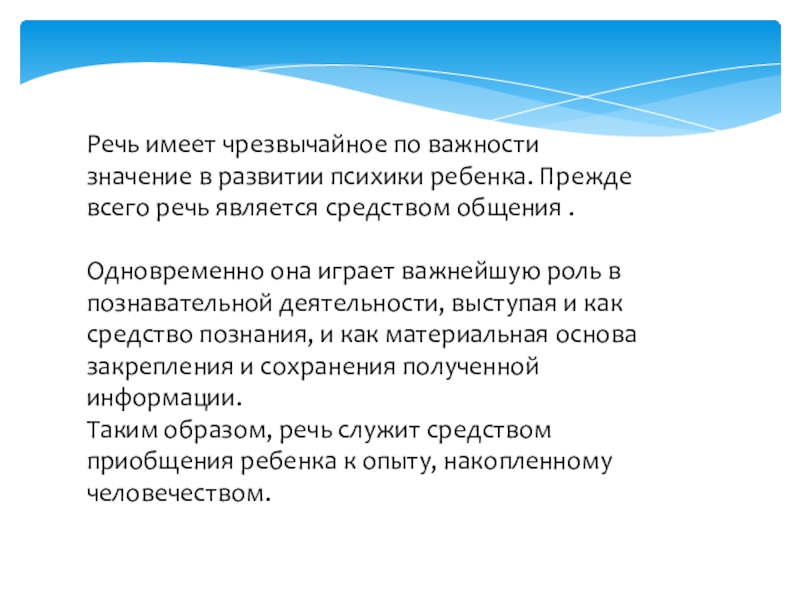 Речь имеет чрезвычайное по важности значение в развитии психики ребенка. Прежде всего речь является средством общения .

Одновременно она играет важнейшую роль в познавательной деятельности, выступая и как средство познания, и как материальная основа закрепления и сохранения полученной информации.
Таким образом, речь служит средством приобщения ребенка к опыту, накопленному человечеством.